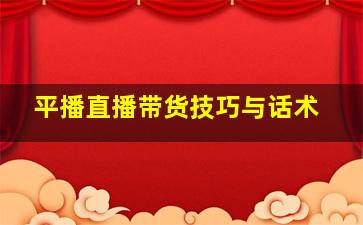 平播直播带货技巧与话术